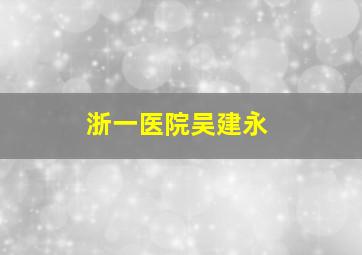 浙一医院吴建永